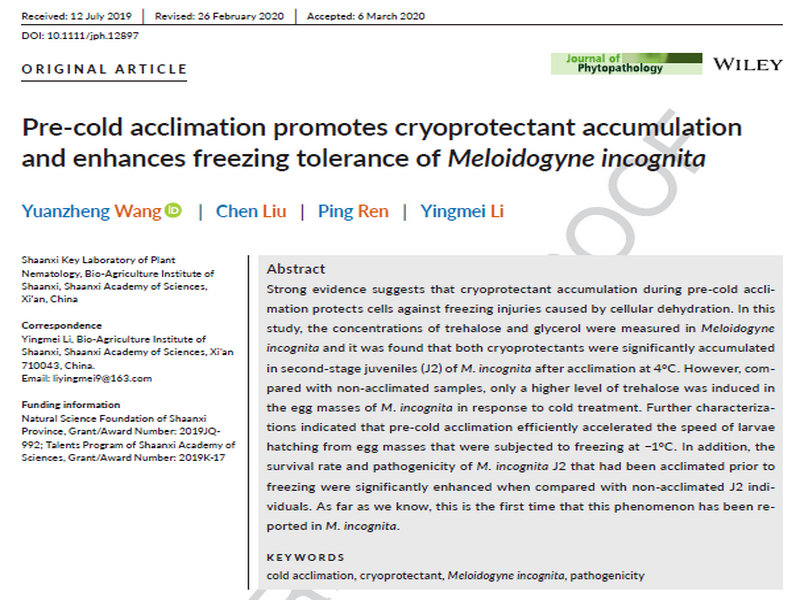 Received: 12 July 2019 | Revised: 26 February 2020 | Accepted: 6 March 2020

DOI: 10.1111/jph.12897

ORIGINAL ARTICLE

Journal of Phytopathology

WILEY

Pre-cold acclimation promotes cryoprotectant accumulation and enhances freezing tolerance of Meloidogyne incognita

Yuanzheng Wang | Chen Liu | Ping Ren | Yingmei Li

Shaanxi Key Laboratory of Plant Nematology, Bio-Agriculture Institute of Shaanxi, Shaanxi Academy of Sciences, Xi'an, China

Correspondence
Yingmei Li, Bio-Agriculture Institute of Shaanxi, Shaanxi Academy of Sciences, Xi'an 710043, China.
Email: liyingmei9@163.com

Funding information
Natural Science Foundation of Shaanxi Province, Grant/Award Number: 2019JQ-992; Talents Program of Shaanxi Academy of Sciences, Grant/Award Number: 2019K-17

Abstract
Strong evidence suggests that cryoprotectant accumulation during pre-cold acclimation protects cells against freezing injuries caused by cellular dehydration. In this study, the concentrations of trehalose and glycerol were measured in Meloidogyne incognita and it was found that both cryoprotectants were significantly accumulated in second-stage juveniles (J2) of M. incognita after acclimation at 4°C. However, compared with non-acclimated samples, only a higher level of trehalose was induced in the egg masses of M. incognita in response to cold treatment. Further characterizations indicated that pre-cold acclimation efficiently accelerated the speed of larvae hatching from egg masses that were subjected to freezing at −1°C. In addition, the survival rate and pathogenicity of M. incognita J2 that had been acclimated prior to freezing were significantly enhanced when compared with non-acclimated J2 individuals. As far as we know, this is the first time that this phenomenon has been reported in M. incognita.

KEYWORDS
cold acclimation, cryoprotectant, Meloidogyne incognita, pathogenicity

PROOF